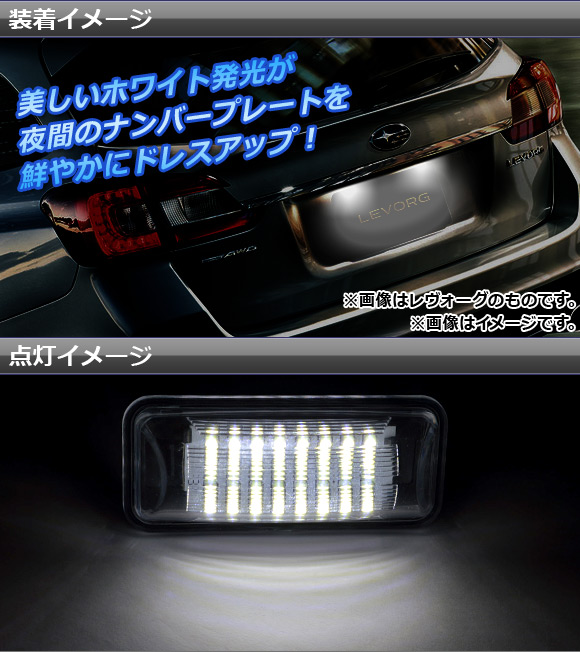 装着イメージ

美しいホワイト発光が
夜間のナンバープレートを
鮮やかにドレスアップ！

LEVORG

LEVORG

AWD

※画像はレヴォーグのものです。
※画像はイメージです。

点灯イメージ